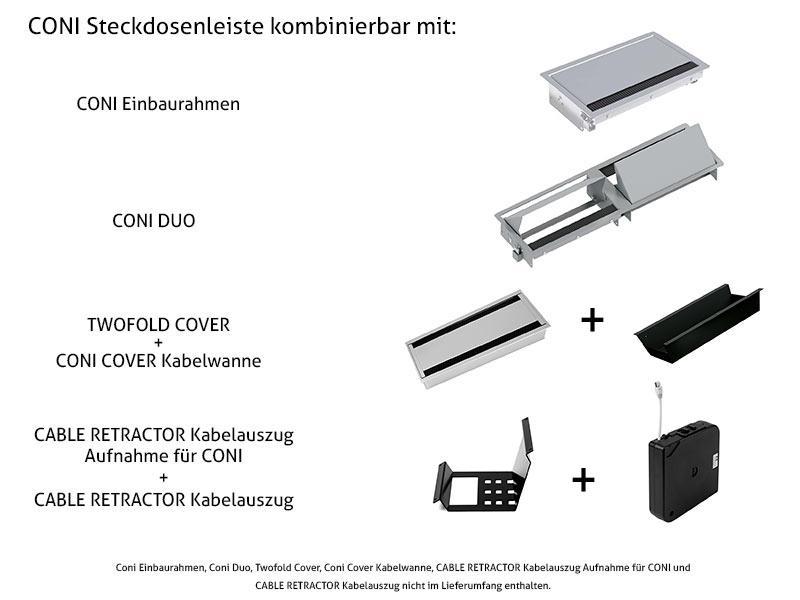 CONI Steckdosenleiste kombinierbar mit:

CONI Einbaurahmen

CONI DUO

TWOFOLD COVER
+
CONI COVER Kabelwanne

+

CABLE RETRACTOR Kabelauszug
Aufnahme für CONI
+
CABLE RETRACTOR Kabelauszug

+

Coni Einbaurahmen, Coni Duo, Twofold Cover, Coni Cover Kabelwanne, CABLE RETRACTOR Kabelauszug Aufnahme für CONI und CABLE RETRACTOR Kabelauszug nicht im Lieferumfang enthalten.